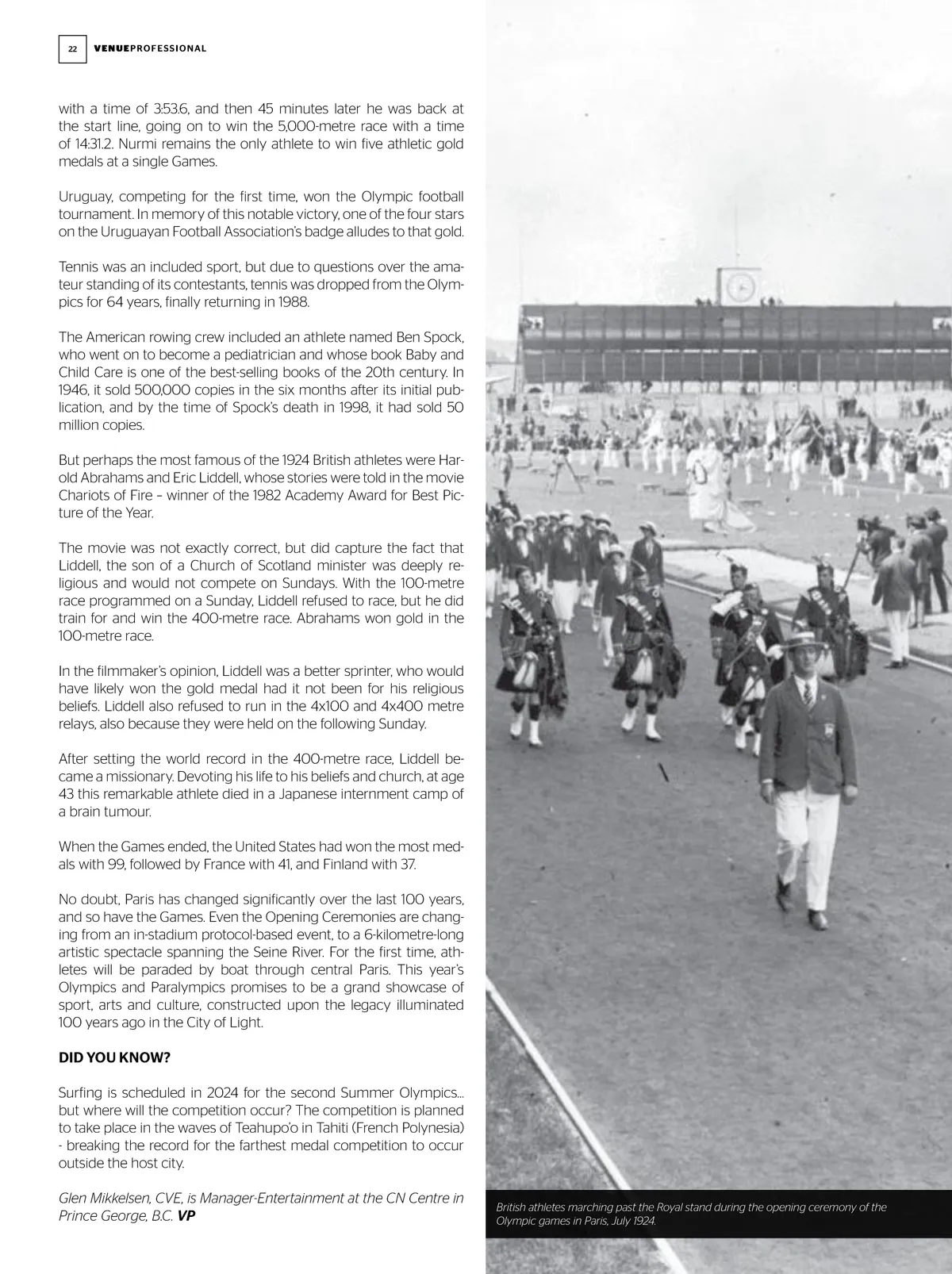 22 VENUEPROFESSIONAL

with a time of 3:53.6, and then 45 minutes later he was back at the start line, going on to win the 5,000-metre race with a time of 14:31.2. Nurmi remains the only athlete to win five athletic gold medals at a single Games.

Uruguay, competing for the first time, won the Olympic football tournament. In memory of this notable victory, one of the four stars on the Uruguayan Football Association's badge alludes to that gold.

Tennis was an included sport, but due to questions over the amateur standing of its contestants, tennis was dropped from the Olympics for 64 years, finally returning in 1988.

The American rowing crew included an athlete named Ben Spock, who went on to become a pediatrician and whose book Baby and Child Care is one of the best-selling books of the 20th century. In 1946, it sold 500,000 copies in the six months after its initial publication, and by the time of Spock's death in 1998, it had sold 50 million copies.

But perhaps the most famous of the 1924 British athletes were Harold Abrahams and Eric Liddell, whose stories were told in the movie Chariots of Fire – winner of the 1982 Academy Award for Best Picture of the Year.

The movie was not exactly correct, but did capture the fact that Liddell, the son of a Church of Scotland minister was deeply religious and would not compete on Sundays. With the 100-metre race programmed on a Sunday, Liddell refused to race, but he did train for and win the 400-metre race. Abrahams won gold in the 100-metre race.

In the filmmaker's opinion, Liddell was a better sprinter, who would have likely won the gold medal had it not been for his religious beliefs. Liddell also refused to run in the 4x100 and 4x400 metre relays, also because they were held on the following Sunday.

After setting the world record in the 400-metre race, Liddell became a missionary. Devoting his life to his beliefs and church, at age 43 this remarkable athlete died in a Japanese internment camp of a brain tumour.

When the Games ended, the United States had won the most medals with 99, followed by France with 41, and Finland with 37.

No doubt, Paris has changed significantly over the last 100 years, and so have the Games. Even the Opening Ceremonies are changing from an in-stadium protocol-based event, to a 6-kilometre-long artistic spectacle spanning the Seine River. For the first time, athletes will be paraded by boat through central Paris. This year's Olympics and Paralympics promises to be a grand showcase of sport, arts and culture, constructed upon the legacy illuminated 100 years ago in the City of Light.

DID YOU KNOW?

Surfing is scheduled in 2024 for the second Summer Olympics... but where will the competition occur? The competition is planned to take place in the waves of Teahupo'o in Tahiti (French Polynesia) - breaking the record for the farthest medal competition to occur outside the host city.

Glen Mikkelsen, CVE, is Manager-Entertainment at the CN Centre in Prince George, B.C. VP

British athletes marching past the Royal stand during the opening ceremony of the Olympic games in Paris, July 1924.